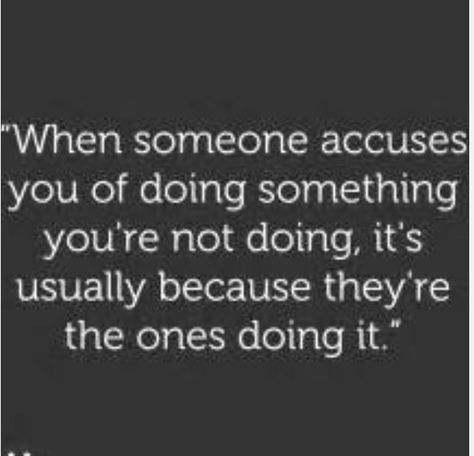 "When someone accuses you of doing something you're not doing, it's usually because they're the ones doing it."